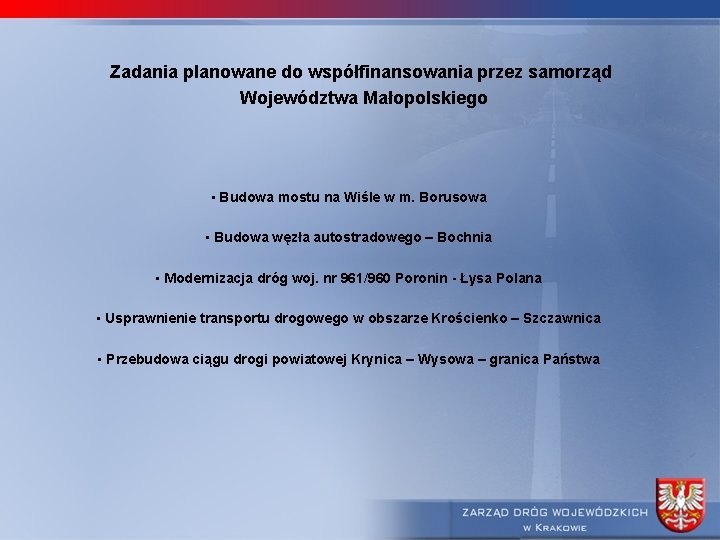 Zadania planowane do współfinansowania przez samorząd Województwa Małopolskiego

▪ Budowa mostu na Wiśle w m. Borusowa

▪ Budowa węzła autostradowego – Bochnia

▪ Modernizacja dróg woj. nr 961/960 Poronin - Łysa Polana

▪ Usprawnienie transportu drogowego w obszarze Krościenko – Szczawnica

▪ Przebudowa ciągu drogi powiatowej Krynica – Wysowa – granica Państwa

ZARZĄD DRÓG WOJEWÓDZKICH W KRAKOWIE